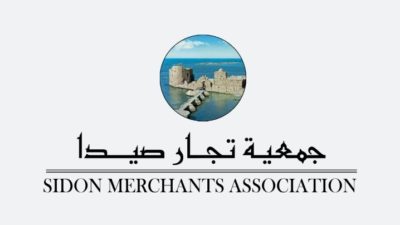 جمعية تجار صيدا

SIDON MERCHANTS ASSOCIATION